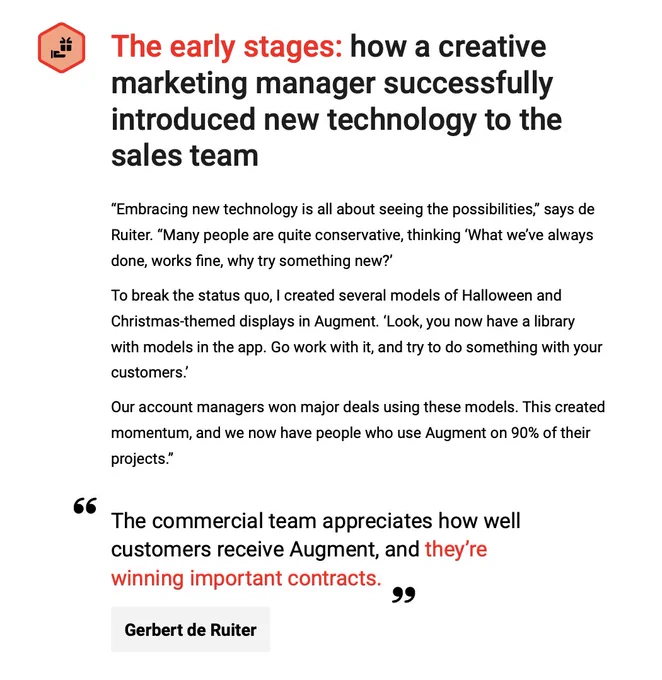 The early stages: how a creative marketing manager successfully introduced new technology to the sales team

"Embracing new technology is all about seeing the possibilities," says de Ruiter. "Many people are quite conservative, thinking 'What we've always done, works fine, why try something new?'

To break the status quo, I created several models of Halloween and Christmas-themed displays in Augment. 'Look, you now have a library with models in the app. Go work with it, and try to do something with your customers.'

Our account managers won major deals using these models. This created momentum, and we now have people who use Augment on 90% of their projects."

"

The commercial team appreciates how well customers receive Augment, and they're winning important contracts.

"

Gerbert de Ruiter